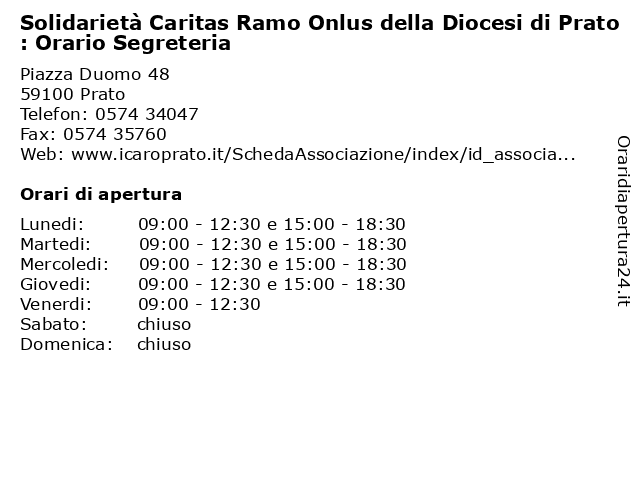 Solidarietà Caritas Ramo Onlus della Diocesi di Prato : Orario Segreteria

Piazza Duomo 48
59100 Prato
Telefon: 0574 34047
Fax: 0574 35760
Web: www.icaroprato.it/SchedaAssociazione/index/id_associa...

Orari di apertura

| | |
|---|---|
| Lunedi: | 09:00 - 12:30 e 15:00 - 18:30 |
| Martedi: | 09:00 - 12:30 e 15:00 - 18:30 |
| Mercoledi: | 09:00 - 12:30 e 15:00 - 18:30 |
| Giovedi: | 09:00 - 12:30 e 15:00 - 18:30 |
| Venerdi: | 09:00 - 12:30 |
| Sabato: | chiuso |
| Domenica: | chiuso |

Oraridiapertura24.it